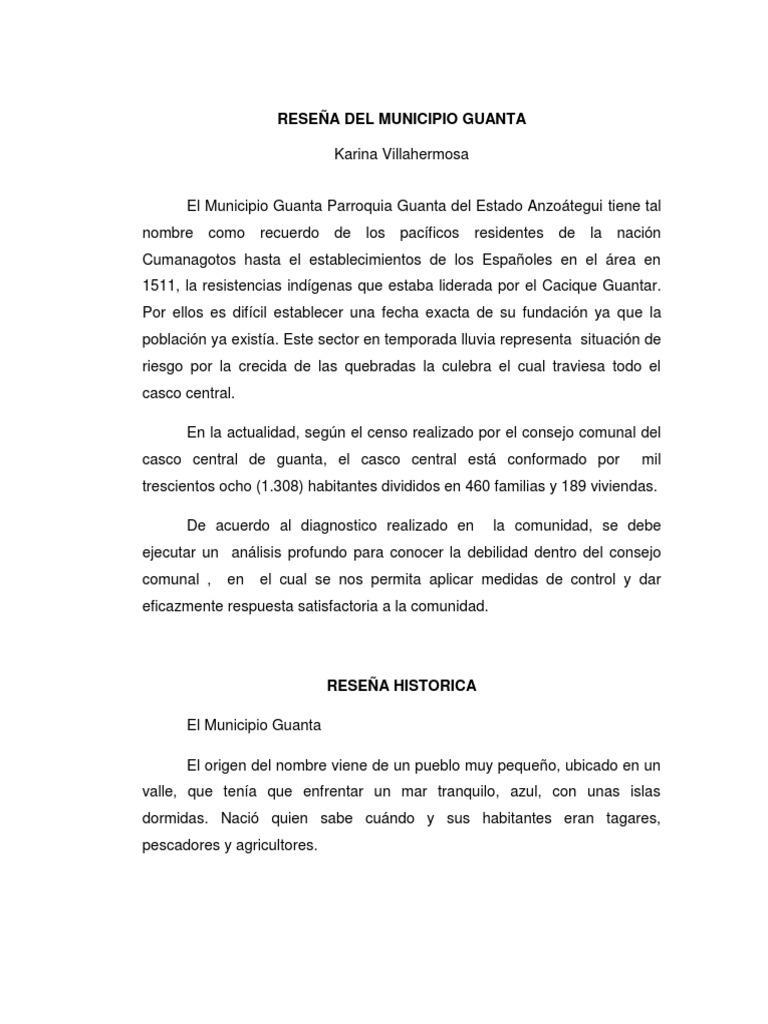 RESEÑA DEL MUNICIPIO GUANTA

Karina Villahermosa

El Municipio Guanta Parroquia Guanta del Estado Anzoátegui tiene tal nombre como recuerdo de los pacíficos residentes de la nación Cumanagotos hasta el establecimientos de los Españoles en el área en 1511, la resistencias indígenas que estaba liderada por el Cacique Guantar. Por ellos es difícil establecer una fecha exacta de su fundación ya que la población ya existía. Este sector en temporada lluvia representa situación de riesgo por la crecida de las quebradas la culebra el cual traviesa todo el casco central.

En la actualidad, según el censo realizado por el consejo comunal del casco central de guanta, el casco central está conformado por mil trescientos ocho (1.308) habitantes divididos en 460 familias y 189 viviendas.

De acuerdo al diagnostico realizado en la comunidad, se debe ejecutar un análisis profundo para conocer la debilidad dentro del consejo comunal , en el cual se nos permita aplicar medidas de control y dar eficazmente respuesta satisfactoria a la comunidad.

RESEÑA HISTORICA

El Municipio Guanta

El origen del nombre viene de un pueblo muy pequeño, ubicado en un valle, que tenía que enfrentar un mar tranquilo, azul, con unas islas dormidas. Nació quien sabe cuándo y sus habitantes eran tagares, pescadores y agricultores.